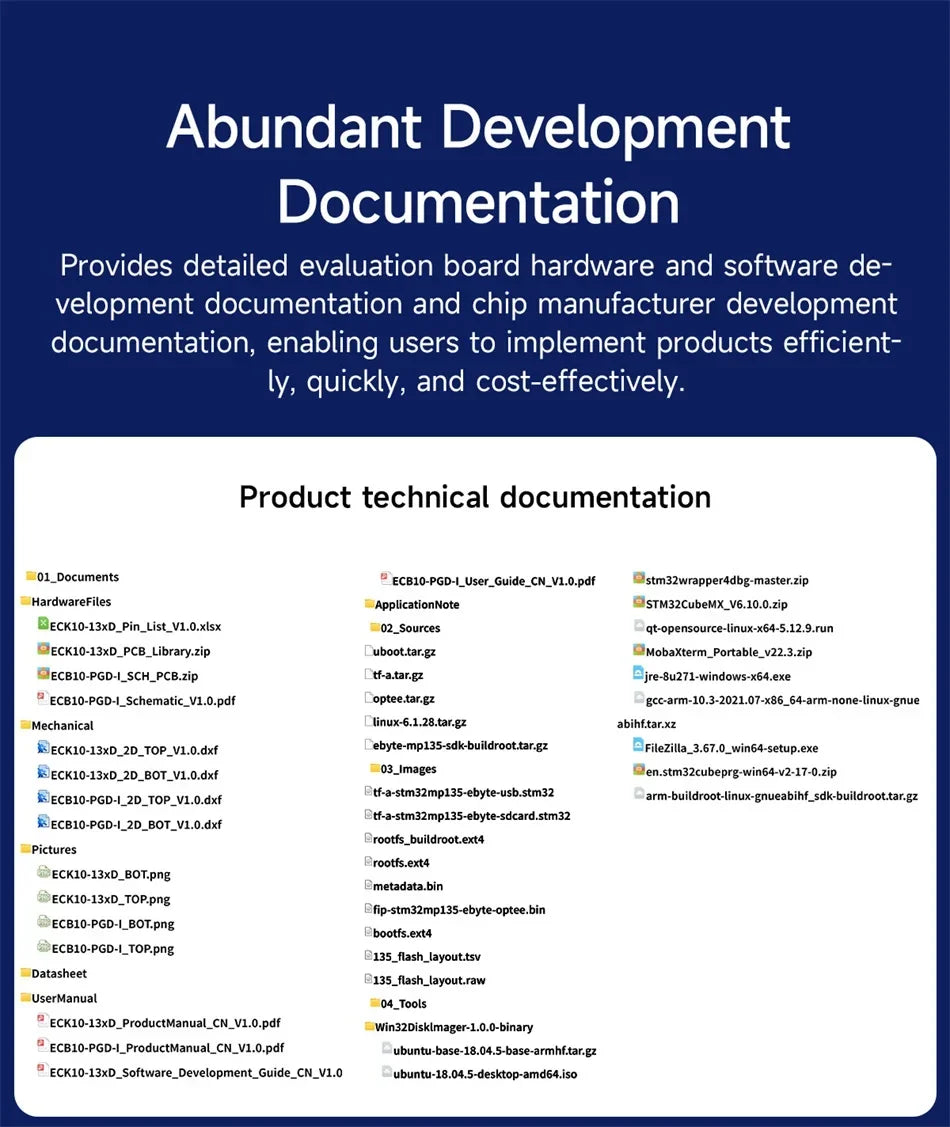 Abundant Development Documentation

Provides detailed evaluation board hardware and software development documentation and chip manufacturer development documentation, enabling users to implement products efficiently, quickly, and cost-effectively.

Product technical documentation

01_Documents
HardwareFiles
ECK10-13xD_Pin_List_V1.0.xlsx
ECK10-13xD_PCB_Library.zip
ECB10-PGD-I_SCH_PCB.zip
ECB10-PGD-I_Schematic_V1.0.pdf
Mechanical
ECK10-13xD_2D_TOP_V1.0.dxf
ECK10-13xD_2D_BOT_V1.0.dxf
ECB10-PGD-I_2D_TOP_V1.0.dxf
ECB10-PGD-I_2D_BOT_V1.0.dxf
Pictures
ECK10-13xD_BOT.png
ECK10-13xD_TOP.png
ECB10-PGD-I_BOT.png
ECB10-PGD-I_TOP.png
Datasheet
UserManual
ECK10-13xD_ProductManual_CN_V1.0.pdf
ECB10-PGD-I_ProductManual_CN_V1.0.pdf
ECK10-13xD_Software_Development_Guide_CN_V1.0

ECB10-PGD-I_User_Guide_CN_V1.0.pdf
ApplicationNote
02_Sources
uboot.tar.gz
tf-a.tar.gz
optee.tar.gz
linux-6.1.28.tar.gz
ebyte-mp135-sdk-buildroot.tar.gz
03_Images
tf-a-stm32mp135-ebyte-usb.stm32
tf-a-stm32mp135-ebyte-sdcard.stm32
rootfs_buildroot.ext4
rootfs.ext4
metadata.bin
fip-stm32mp135-ebyte-optee.bin
bootfs.ext4
135_flash_layout.tsv
135_flash_layout.raw
04_Tools
Win32DiskImager-1.0.0-binary
ubuntu-base-18.04.5-base-armhf.tar.gz
ubuntu-18.04.5-desktop-amd64.iso

stm32wrapper4dbg-master.zip
STM32CubeMX_V6.10.0.zip
qt-opensource-linux-x64-5.12.9.run
MobaXterm_Portable_v22.3.zip
jre-8u271-windows-x64.exe
gcc-arm-10.3-2021.07-x86_64-arm-none-linux-gnueabihf.tar.xz
FileZilla_3.67.0_win64-setup.exe
en.stm32cubeprg-win64-v2-17-0.zip
arm-buildroot-linux-gnueabihf_sdk-buildroot.tar.gz